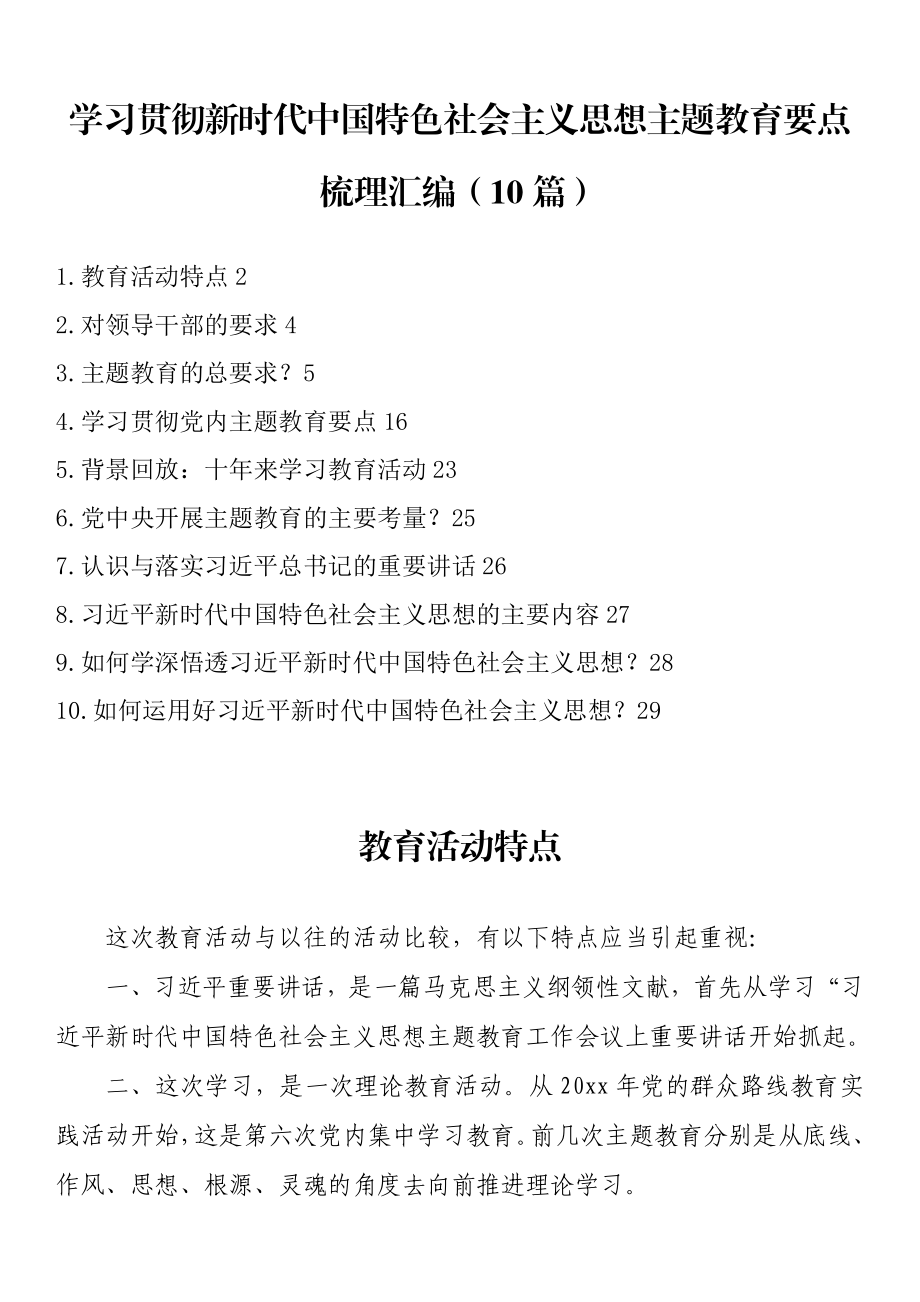 学习贯彻新时代中国特色社会主义思想主题教育要点梳理汇编（10篇）

1.教育活动特点 2
2.对领导干部的要求 4
3.主题教育的总要求？5
4.学习贯彻党内主题教育要点 16
5.背景回放：十年来学习教育活动 23
6.党中央开展主题教育的主要考量？25
7.认识与落实习近平总书记的重要讲话 26
8.习近平新时代中国特色社会主义思想的主要内容 27
9.如何学深悟透习近平新时代中国特色社会主义思想？28
10.如何运用好习近平新时代中国特色社会主义思想？29

教育活动特点

这次教育活动与以往的活动比较，有以下特点应当引起重视:

一、习近平重要讲话，是一篇马克思主义纲领性文献，首先从学习“习近平新时代中国特色社会主义思想主题教育工作会议上重要讲话开始抓起。

二、这次学习，是一次理论教育活动。从20xx年党的群众路线教育实践活动开始，这是第六次党内集中学习教育。前几次主题教育分别是从底线、作风、思想、根源、灵魂的角度去向前推进理论学习。